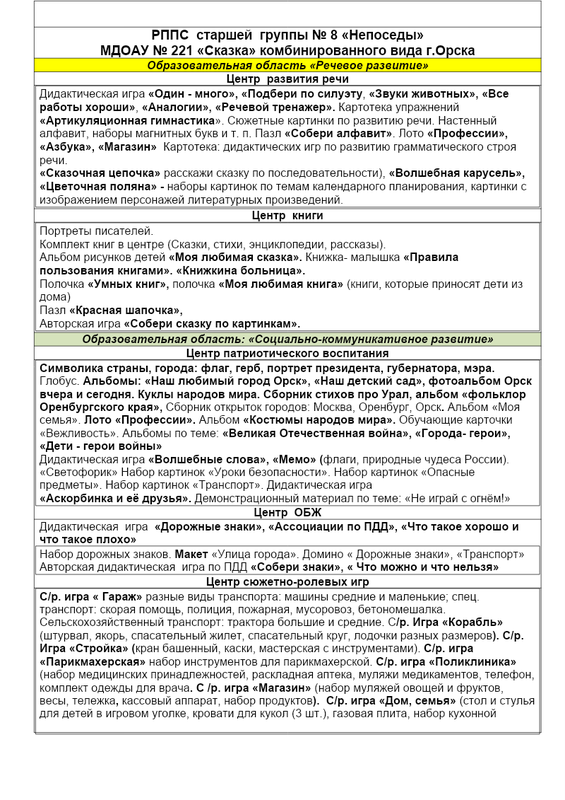 РППС старшей группы № 8 «Непоседы»
МДОАУ № 221 «Сказка» комбинированного вида г.Орска

Образовательная область «Речевое развитие»

Центр развития речи

Дидактическая игра «Один - много», «Подбери по силуэту, «Звуки животных», «Все работы хороши», «Аналогии», «Речевой тренажер». Картотека упражнений «Артикуляционная гимнастика». Сюжетные картинки по развитию речи. Настенный алфавит, наборы магнитных букв и т. п. Пазл «Собери алфавит». Лото «Профессии», «Азбука», «Магазин» Картотека: дидактических игр по развитию грамматического строя речи.
«Сказочная цепочка» расскажи сказку по последовательности), «Волшебная карусель», «Цветочная поляна» - наборы картинок по темам календарного планирования, картинки с изображением персонажей литературных произведений.

Центр книги

Портреты писателей.
Комплект книг в центре (Сказки, стихи, энциклопедии, рассказы).
Альбом рисунков детей «Моя любимая сказка». Книжка- малышка «Правила пользования книгами». «Книжкина больница».
Полочка «Умных книг», полочка «Моя любимая книга» (книги, которые приносят дети из дома)
Пазл «Красная шапочка»,
Авторская игра «Собери сказку по картинкам».

Образовательная область: «Социально-коммуникативное развитие»

Центр патриотического воспитания

Символика страны, города: флаг, герб, портрет президента, губернатора, мэра. Глобус. Альбомы: «Наш любимый город Орск», «Наш детский сад», фотоальбом Орск вчера и сегодня. Куклы народов мира. Сборник стихов про Урал, альбом «фольклор Оренбургского края», Сборник открыток городов: Москва, Оренбург, Орск. Альбом «Моя семья». Лото «Профессии». Альбом «Костюмы народов мира». Обучающие карточки «Вежливость». Альбомы по теме: «Великая Отечественная война», «Города- герои», «Дети - герои войны»
Дидактическая игра «Волшебные слова», «Мемо» (флаги, природные чудеса России). «Светофорик» Набор картинок «Уроки безопасности». Набор картинок «Опасные предметы». Набор картинок «Транспорт». Дидактическая игра
«Аскорбинка и её друзья». Демонстрационный материал по теме: «Не играй с огнём!»

Центр ОБЖ

Дидактическая игра «Дорожные знаки», «Ассоциации по ПДД», «Что такое хорошо и что такое плохо»

Набор дорожных знаков. Макет «Улица города». Домино « Дорожные знаки», «Транспорт» Авторская дидактическая игра по ПДД «Собери знаки», « Что можно и что нельзя»

Центр сюжетно-ролевых игр

С/р. игра « Гараж» разные виды транспорта: машины средние и маленькие; спец. транспорт: скорая помощь, полиция, пожарная, мусоровоз, бетономешалка. Сельскохозяйственный транспорт: трактора большие и средние. С/р. Игра «Корабль» (штурвал, якорь, спасательный жилет, спасательный круг, лодочки разных размеров). С/р. Игра «Стройка» (кран башенный, каски, мастерская с инструментами). С/р. игра «Парикмахерская» набор инструментов для парикмахерской. С/р. игра «Поликлиника» (набор медицинских принадлежностей, раскладная аптека, муляжи медикаментов, телефон, комплект одежды для врача. С /р. игра «Магазин» (набор муляжей овощей и фруктов, весы, тележка, кассовый аппарат, набор продуктов). С/р. игра «Дом, семья» (стол и стулья для детей в игровом уголке, кровати для кукол (3 шт.), газовая плита, набор кухонной